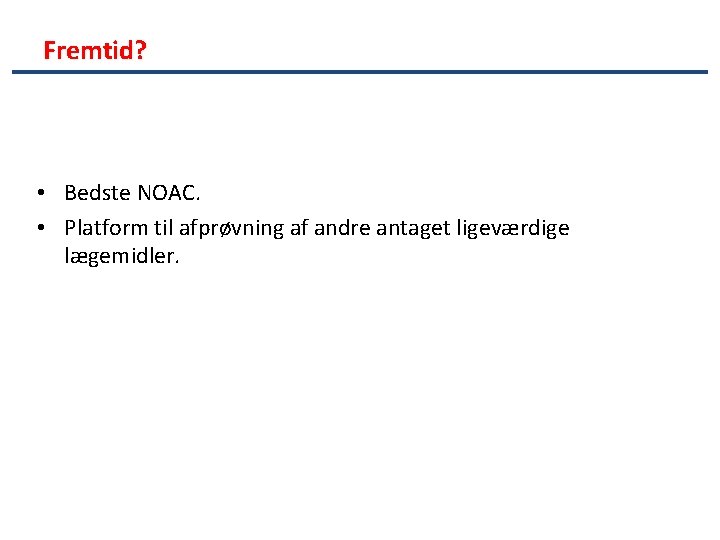 Fremtid?

• Bedste NOAC.
• Platform til afprøvning af andre antaget ligeværdige lægemidler.